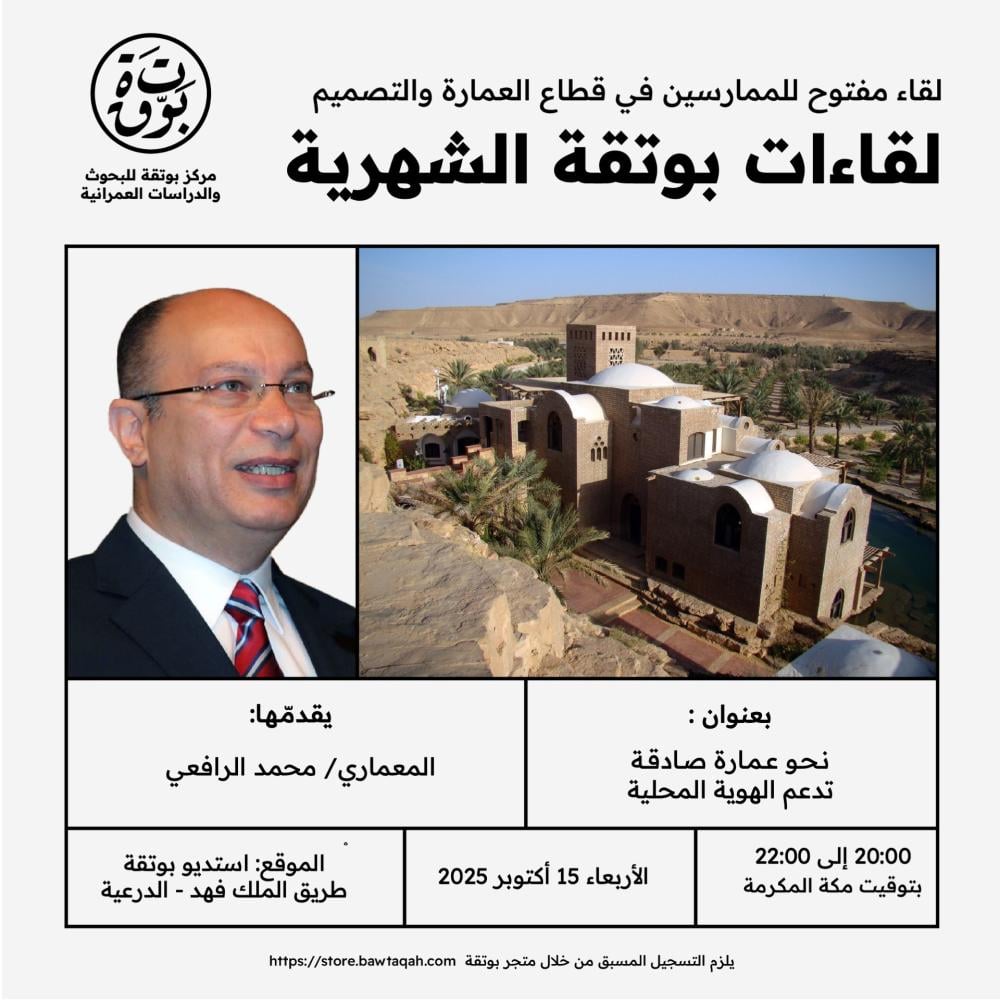 بوتقة

مركز بوتقة للبحوث والدراسات العمرانية

لقاء مفتوح للممارسين في قطاع العمارة والتصميم

لقاءات بوتقة الشهرية

بعنوان :

نحو عمارة صادقة
تدعم الهوية المحلية

يقدمّها:

المعماري/ محمد الرافعي

20:00 إلى 22:00
بتوقيت مكة المكرمة

الأربعاء 15 أكتوبر 2025

الموقع: استديو بوتقة
طريق الملك فهد - الدرعية

يلزم التسجيل المسبق من خلال متجر بوتقة https://store.bawtaqah.com